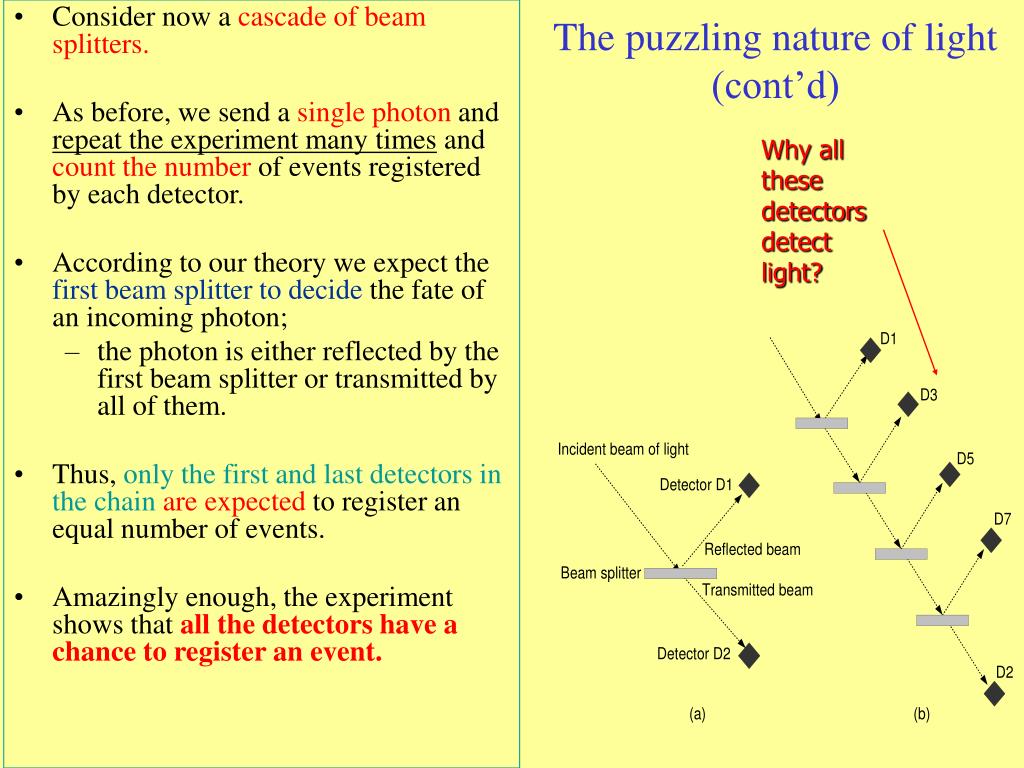 The puzzling nature of light (cont'd)

• Consider now a cascade of beam splitters.

• As before, we send a single photon and repeat the experiment many times and count the number of events registered by each detector.

• According to our theory we expect the first beam splitter to decide the fate of an incoming photon;
– the photon is either reflected by the first beam splitter or transmitted by all of them.

• Thus, only the first and last detectors in the chain are expected to register an equal number of events.

• Amazingly enough, the experiment shows that all the detectors have a chance to register an event.

Why all these detectors detect light?

Incident beam of light
Detector D1
Reflected beam
Beam splitter
Transmitted beam
Detector D2
(a)

D1
D3
D5
D7
D2
(b)